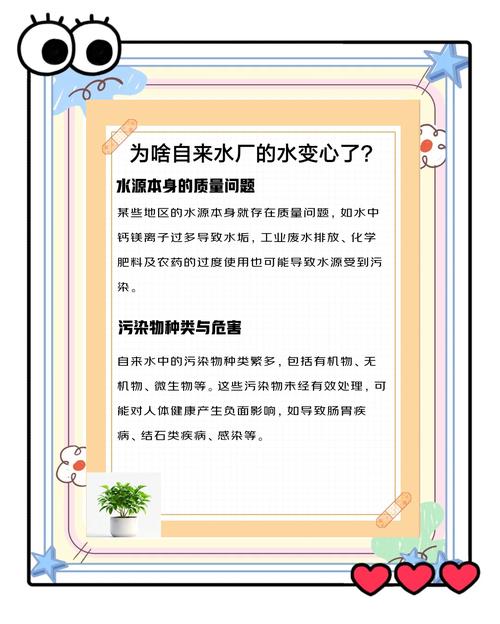 为啥自来水厂的水变心了?

水源本身的质量问题

某些地区的水源本身就存在质量问题，如水中钙镁离子过多导致水垢，工业废水排放、化学肥料及农药的过度使用也可能导致水源受到污染。

污染物种类与危害

自来水中的污染物种类繁多，包括有机物、无机物、微生物等。这些污染物未经有效处理，可能对人体健康产生负面影响，如导致肠胃疾病、结石类疾病、感染等。